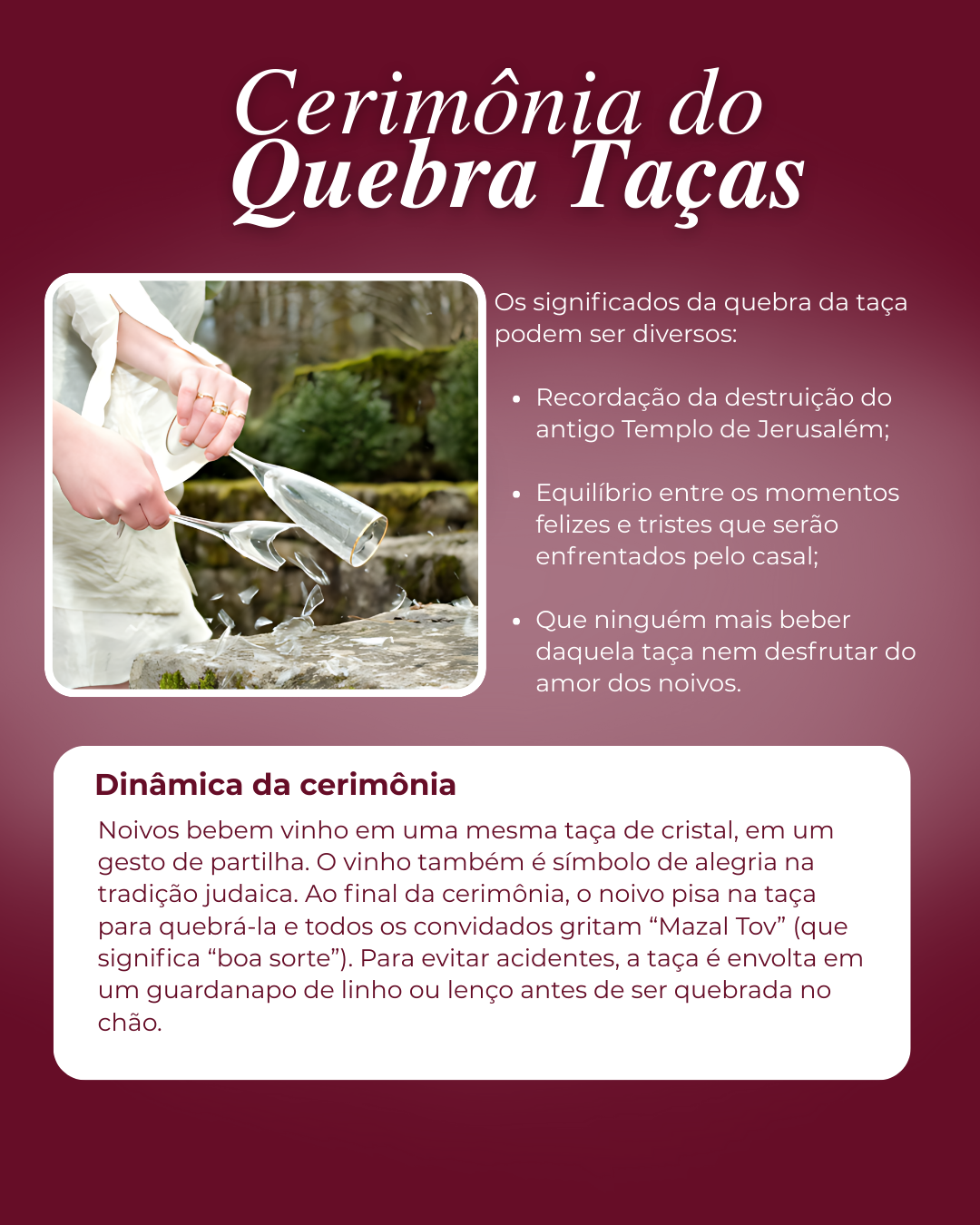 Cerimônia do
Quebra Taças

Os significados da quebra da taça podem ser diversos:

• Recordação da destruição do antigo Templo de Jerusalém;

• Equilíbrio entre os momentos felizes e tristes que serão enfrentados pelo casal;

• Que ninguém mais beber daquela taça nem desfrutar do amor dos noivos.

Dinâmica da cerimônia

Noivos bebem vinho em uma mesma taça de cristal, em um gesto de partilha. O vinho também é símbolo de alegria na tradição judaica. Ao final da cerimônia, o noivo pisa na taça para quebrá-la e todos os convidados gritam "Mazal Tov" (que significa "boa sorte"). Para evitar acidentes, a taça é envolta em um guardanapo de linho ou lenço antes de ser quebrada no chão.